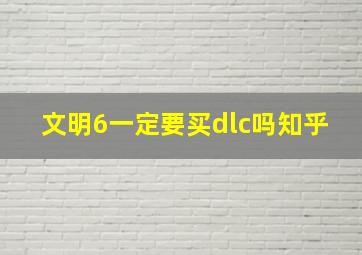 文明6一定要买dlc吗知乎